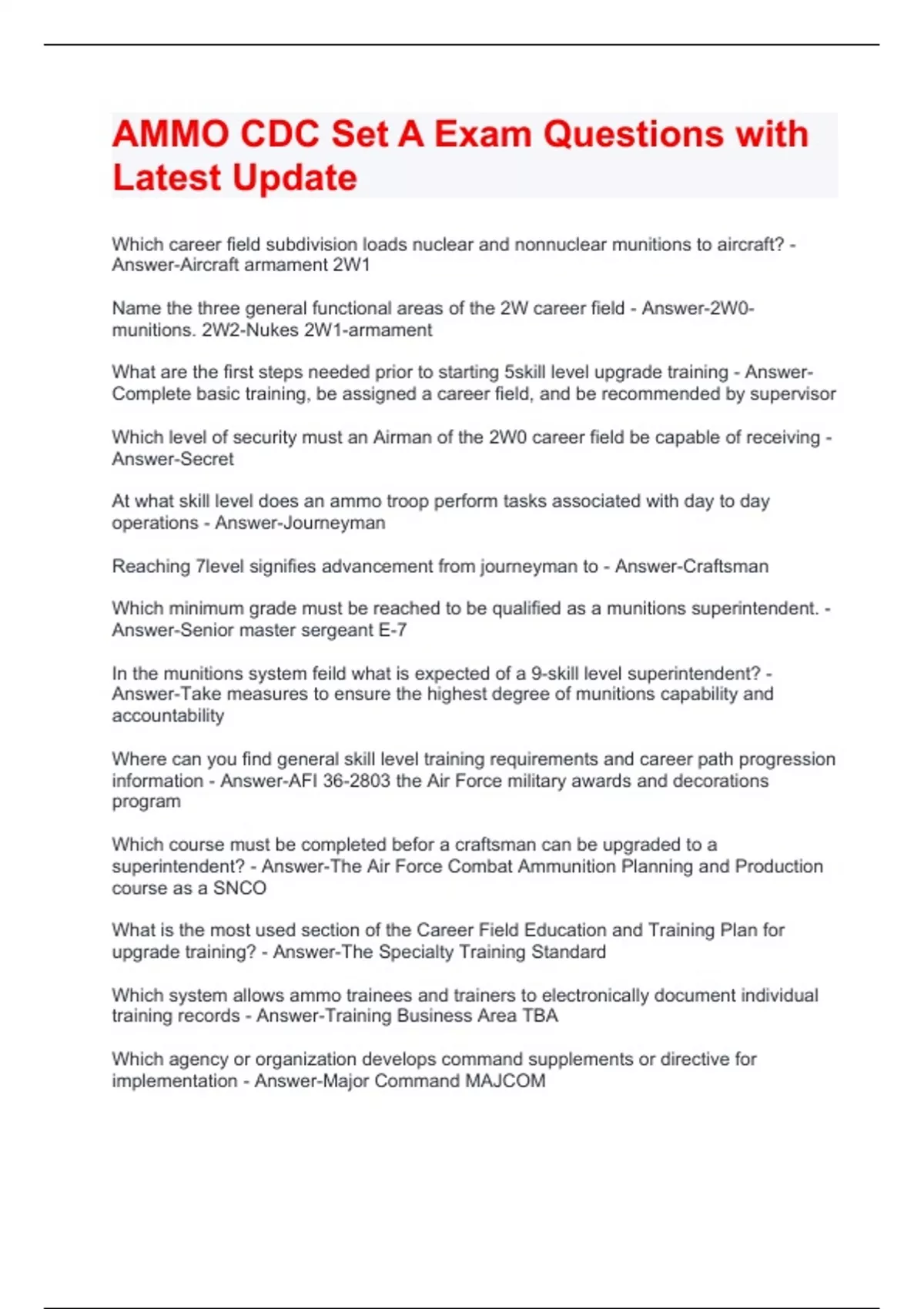 AMMO CDC Set A Exam Questions with Latest Update

Which career field subdivision loads nuclear and nonnuclear munitions to aircraft? - Answer-Aircraft armament 2W1

Name the three general functional areas of the 2W career field - Answer-2W0-munitions. 2W2-Nukes 2W1-armament

What are the first steps needed prior to starting 5skill level upgrade training - Answer-Complete basic training, be assigned a career field, and be recommended by supervisor

Which level of security must an Airman of the 2W0 career field be capable of receiving - Answer-Secret

At what skill level does an ammo troop perform tasks associated with day to day operations - Answer-Journeyman

Reaching 7level signifies advancement from journeyman to - Answer-Craftsman

Which minimum grade must be reached to be qualified as a munitions superintendent. - Answer-Senior master sergeant E-7

In the munitions system feild what is expected of a 9-skill level superintendent? - Answer-Take measures to ensure the highest degree of munitions capability and accountability

Where can you find general skill level training requirements and career path progression information - Answer-AFI 36-2803 the Air Force military awards and decorations program

Which course must be completed befor a craftsman can be upgraded to a superintendent? - Answer-The Air Force Combat Ammunition Planning and Production course as a SNCO

What is the most used section of the Career Field Education and Training Plan for upgrade training? - Answer-The Specialty Training Standard

Which system allows ammo trainees and trainers to electronically document individual training records - Answer-Training Business Area TBA

Which agency or organization develops command supplements or directive for implementation - Answer-Major Command MAJCOM